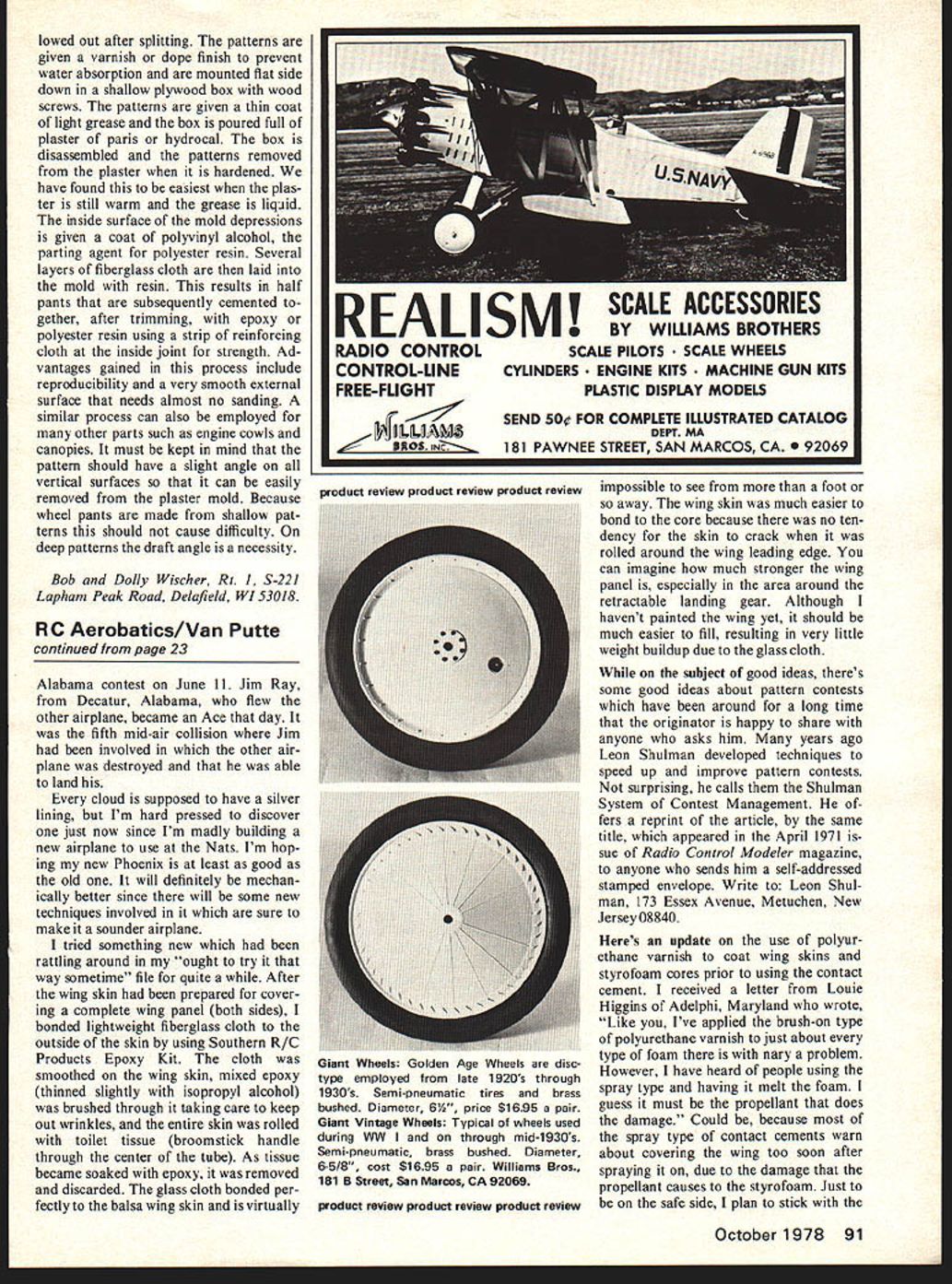 lowed out after splitting. The patterns are given a varnish or dope finish to prevent water absorption and are mounted flat side down in a shallow plywood box with wood screws. The patterns are given a thin coat of light grease and the box is poured full of plaster of paris or hydrocal. The box is disassembled and the patterns removed from the plaster when it is hardened. We have found this to be easiest when the plaster is still warm and the grease is liquid. The inside surface of the mold depressions is given a coat of polyvinyl alcohol, the parting agent for polyester resin. Several layers of fiberglass cloth are then laid into the mold with resin. This results in half pants that are subsequently cemented together, after trimming, with epoxy or polyester resin using a strip of reinforcing cloth at the inside joint for strength. Advantages gained in this process include reproducibility and a very smooth external surface that needs almost no sanding. A similar process can also be employed for many other parts such as engine cowls and canopies. It must be kept in mind that the pattern should have a slight angle on all vertical surfaces so that it can be easily removed from the plaster mold. Because wheel pants are made from shallow patterns this should not cause difficulty. On deep patterns the draft angle is a necessity.

Bob and Dolly Wischer, Rt. 1, S-221 Lapham Peak Road, Delafield, WI 53018.

RC Aerobatics/Van Putte
continued from page 23

Alabama contest on June 11. Jim Ray, from Decatur, Alabama, who flew the other airplane, became an Ace that day. It was the fifth mid-air collision where Jim had been involved in which the other airplane was destroyed and that he was able to land his.

Every cloud is supposed to have a silver lining, but I'm hard pressed to discover one just now since I'm madly building a new airplane to use at the Nats. I'm hoping my new Phoenix is at least as good as the old one. It will definitely be mechanically better since there will be some new techniques involved in it which are sure to make it a sounder airplane.

I tried something new which had been rattling around in my "ought to try it that way sometime" file for quite a while. After the wing skin had been prepared for covering a complete wing panel (both sides), I bonded lightweight fiberglass cloth to the outside of the skin by using Southern R/C Products Epoxy Kit. The cloth was smoothed on the wing skin, mixed epoxy (thinned slightly with isopropyl alcohol) was brushed through it taking care to keep out wrinkles, and the entire skin was rolled with toilet tissue (broomstick handle through the center of the tube). As tissue became soaked with epoxy, it was removed and discarded. The glass cloth bonded perfectly to the balsa wing skin and is virtually

U.S.NAVY

REALISM! SCALE ACCESSORIES BY WILLIAMS BROTHERS
RADIO CONTROL
CONTROL-LINE
FREE-FLIGHT
SCALE PILOTS · SCALE WHEELS
CYLINDERS · ENGINE KITS · MACHINE GUN KITS
PLASTIC DISPLAY MODELS
WILLIAMS BROS. INC.
SEND 50¢ FOR COMPLETE ILLUSTRATED CATALOG
DEPT. MA
181 PAWNEE STREET, SAN MARCOS, CA. • 92069

product review product review product review

Giant Wheels: Golden Age Wheels are disc-type employed from late 1920's through 1930's. Semi-pneumatic tires and brass bushed. Diameter, 6½", price $16.95 a pair. Giant Vintage Wheels: Typical of wheels used during WW I and on through mid-1930's. Semi-pneumatic, brass bushed. Diameter, 6-5/8", cost $16.95 a pair. Williams Bros., 181 B Street, San Marcos, CA 92069.

product review product review product review

impossible to see from more than a foot or so away. The wing skin was much easier to bond to the core because there was no tendency for the skin to crack when it was rolled around the wing leading edge. You can imagine how much stronger the wing panel is, especially in the area around the retractable landing gear. Although I haven't painted the wing yet, it should be much easier to fill, resulting in very little weight buildup due to the glass cloth.

While on the subject of good ideas, there's some good ideas about pattern contests which have been around for a long time that the originator is happy to share with anyone who asks him. Many years ago Leon Shulman developed techniques to speed up and improve pattern contests. Not surprising, he calls them the Shulman System of Contest Management. He offers a reprint of the article, by the same title, which appeared in the April 1971 issue of Radio Control Modeler magazine, to anyone who sends him a self-addressed stamped envelope. Write to: Leon Shulman, 173 Essex Avenue, Metuchen, New Jersey 08840.

Here's an update on the use of polyurethane varnish to coat wing skins and styrofoam cores prior to using the contact cement. I received a letter from Louie Higgins of Adelphi, Maryland who wrote, "Like you, I've applied the brush-on type of polyurethane varnish to just about every type of foam there is with nary a problem. However, I have heard of people using the spray type and having it melt the foam. I guess it must be the propellant that does the damage." Could be, because most of the spray type of contact cements warn about covering the wing too soon after spraying it on, due to the damage that the propellant causes to the styrofoam. Just to be on the safe side, I plan to stick with the

October 1978 91